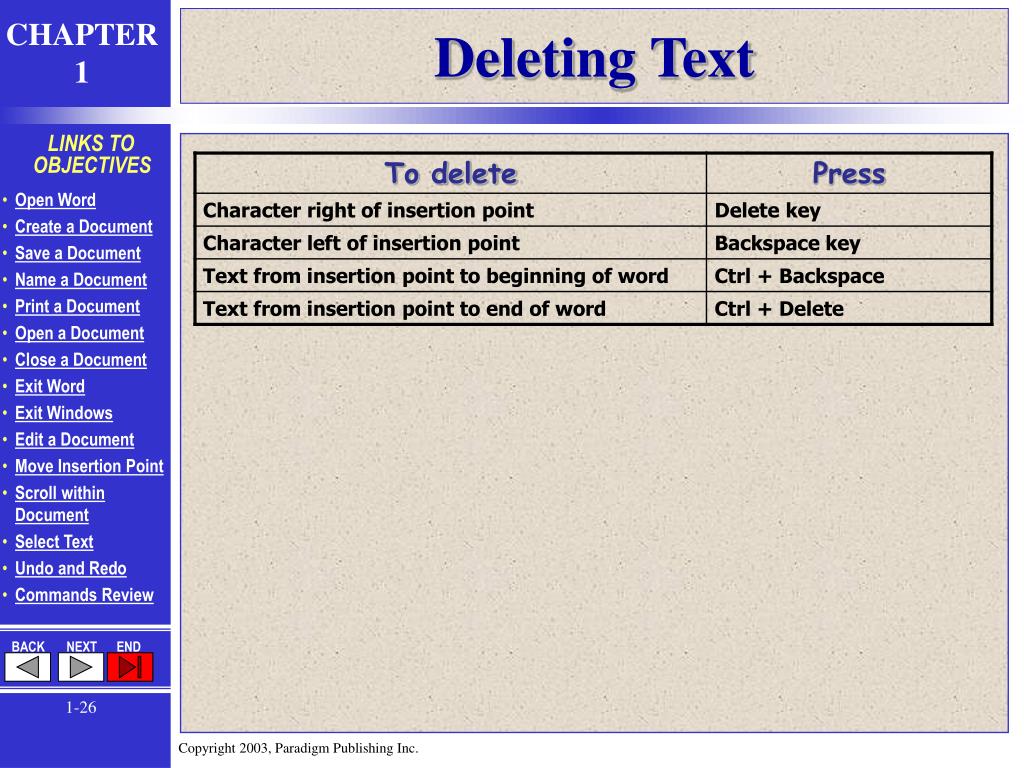 CHAPTER 1

Deleting Text

LINKS TO OBJECTIVES

• Open Word
• Create a Document
• Save a Document
• Name a Document
• Print a Document
• Open a Document
• Close a Document
• Exit Word
• Exit Windows
• Edit a Document
• Move Insertion Point
• Scroll within Document
• Select Text
• Undo and Redo
• Commands Review

| To delete | Press |
|---|---|
| Character right of insertion point | Delete key |
| Character left of insertion point | Backspace key |
| Text from insertion point to beginning of word | Ctrl + Backspace |
| Text from insertion point to end of word | Ctrl + Delete |

BACK NEXT END

1-26

Copyright 2003, Paradigm Publishing Inc.